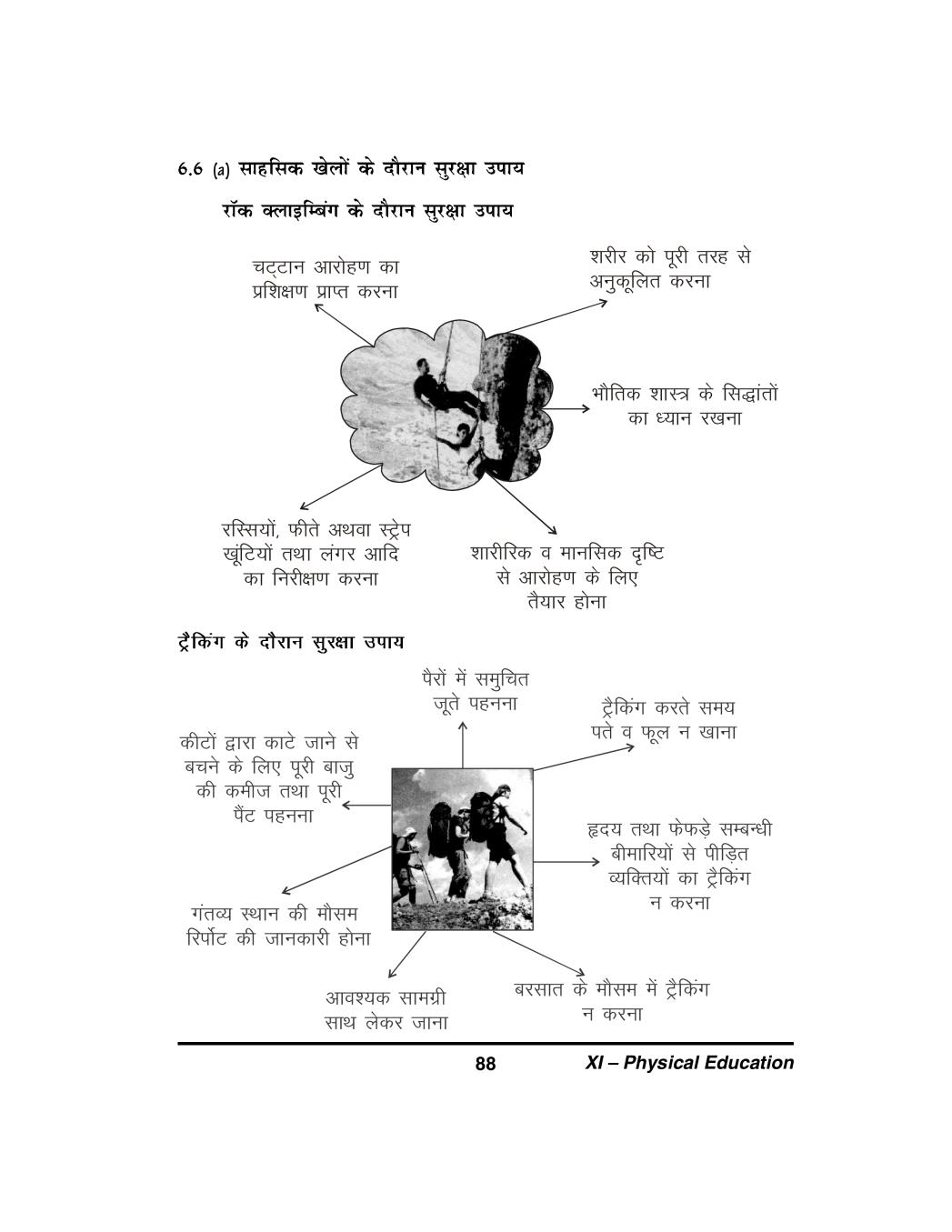 6.6 (a) साहसिक खेलों के दौरान सुरक्षा उपाय

रॉक क्लाइम्बिंग के दौरान सुरक्षा उपाय

चट्टान आरोहण का प्रशिक्षण प्राप्त करना

शरीर को पूरी तरह से अनुकूलित करना

भौतिक शास्त्र के सिद्धांतों का ध्यान रखना

रस्सियों, फीते अथवा स्ट्रेप खूंटियों तथा लंगर आदि का निरीक्षण करना

शारीरिक व मानसिक दृष्टि से आरोहण के लिए तैयार होना

ट्रैकिंग के दौरान सुरक्षा उपाय

पैरों में समुचित जूते पहनना

ट्रैकिंग करते समय पते व फूल न खाना

कीटों द्वारा काटे जाने से बचने के लिए पूरी बाजु की कमीज तथा पूरी पैंट पहनना

हृदय तथा फेफड़े सम्बन्धी बीमारियों से पीड़ित व्यक्तियों का ट्रैकिंग न करना

गंतव्य स्थान की मौसम रिर्पोट की जानकारी होना

आवश्यक सामग्री साथ लेकर जाना

बरसात के मौसम में ट्रैकिंग न करना

88

XI – Physical Education